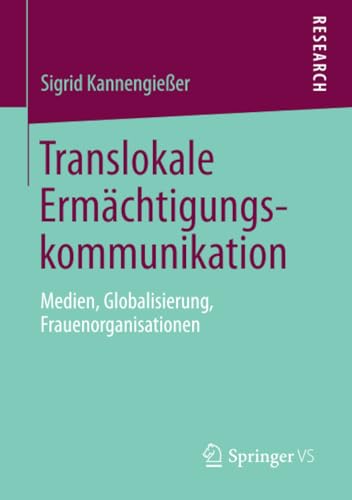 RESEARCH

Sigrid Kannengießer

Translokale Ermächtigungskommunikation

Medien, Globalisierung, Frauenorganisationen

Springer VS